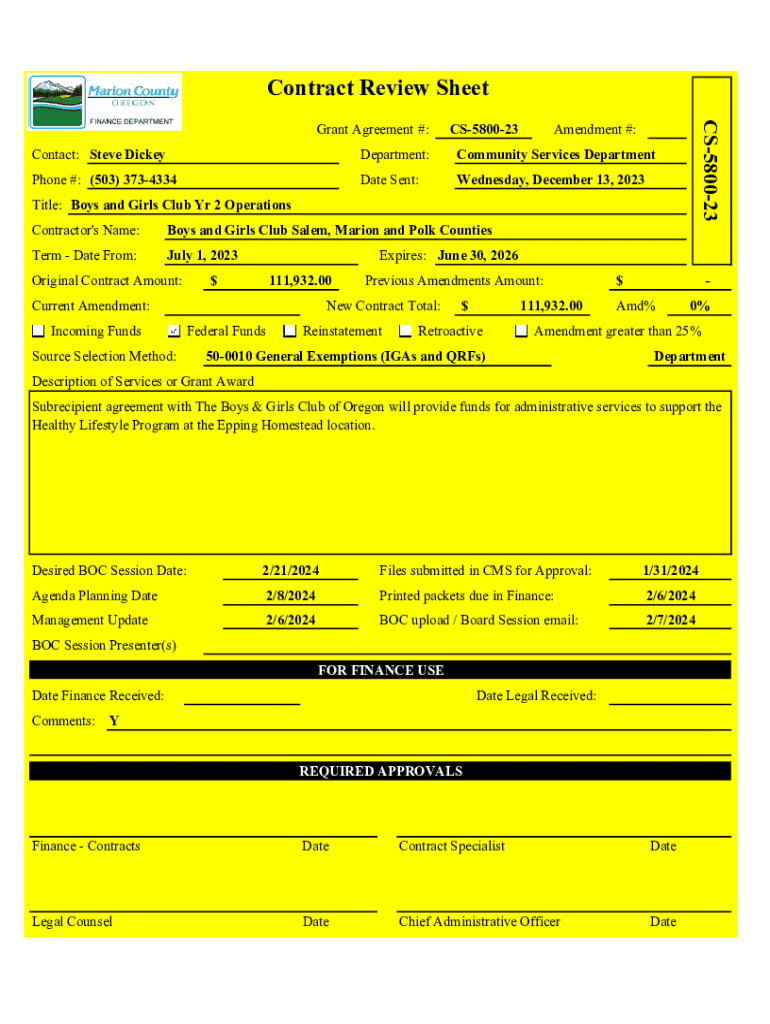 Marion County
OREGON
FINANCE DEPARTMENT

Contract Review Sheet

CS-5800-23

Grant Agreement #: CS-5800-23 Amendment #:

Contact: Steve Dickey Department: Community Services Department

Phone #: (503) 373-4334 Date Sent: Wednesday, December 13, 2023

Title: Boys and Girls Club Yr 2 Operations

Contractor's Name: Boys and Girls Club Salem, Marion and Polk Counties

Term - Date From: July 1, 2023 Expires: June 30, 2026

Original Contract Amount: $ 111,932.00 Previous Amendments Amount: $ -

Current Amendment: New Contract Total: $ 111,932.00 Amd% 0%

Incoming Funds Federal Funds Reinstatement Retroactive Amendment greater than 25%

Source Selection Method: 50-0010 General Exemptions (IGAs and QRFs) Department

Description of Services or Grant Award

Subrecipient agreement with The Boys & Girls Club of Oregon will provide funds for administrative services to support the Healthy Lifestyle Program at the Epping Homestead location.

Desired BOC Session Date: 2/21/2024 Files submitted in CMS for Approval: 1/31/2024

Agenda Planning Date 2/8/2024 Printed packets due in Finance: 2/6/2024

Management Update 2/6/2024 BOC upload / Board Session email: 2/7/2024

BOC Session Presenter(s)

FOR FINANCE USE

Date Finance Received: Date Legal Received:

Comments: Y

REQUIRED APPROVALS

Finance - Contracts Date Contract Specialist Date

Legal Counsel Date Chief Administrative Officer Date